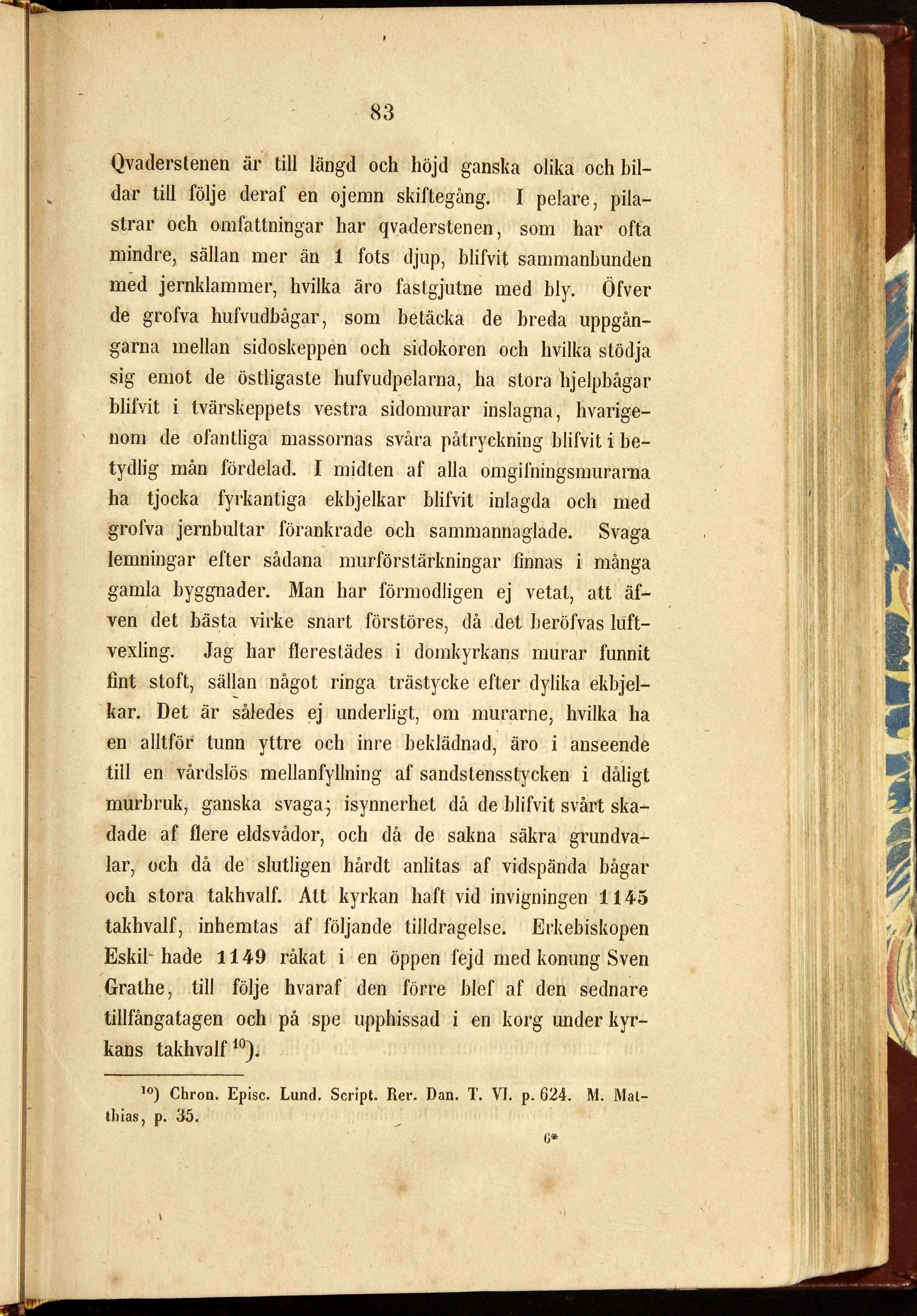 83

Qvaderstenen är till längd och höjd ganska olika och bildar till följe deraf en ojemn skiftegång. I pelare, pilastrar och omfattningar har qvaderstenen, som har ofta mindre, sällan mer än 1 fots djup, blifvit sammanbunden med jernklammer, hvilka äro fastgjutne med bly. Öfver de grofva hufvudbågar, som betäcka de breda uppgångarna mellan sidoskeppen och sidokoren och hvilka stödja sig emot de östligaste hufvudpelarna, ha stora hjelpbågar blifvit i tvärskeppets vestra sidomurar inslagna, hvarigenom de ofantliga massornas svåra påtryckning blifvit i betydlig mån fördelad. I midten af alla omgifningsmurarna ha tjocka fyrkantiga ekbjelkar blifvit inlagda och med grofva jernbultar förankrade och sammannaglade. Svaga lemningar efter sådana murförstärkningar finnas i många gamla byggnader. Man har förmodligen ej vetat, att äfven det bästa virke snart förstöres, då det beröfvas luftvexling. Jag har flerestädes i domkyrkans murar funnit fint stoft, sällan något ringa trästycke efter dylika ekbjelkar. Det är således ej underligt, om murarne, hvilka ha en alltför tunn yttre och inre beklädnad, äro i anseende till en vårdslös mellanfyllning af sandstensstycken i dåligt murbruk, ganska svaga; isynnerhet då de blifvit svårt skadade af flere eldsvådor, och då de sakna säkra grundvalar, och då de slutligen hårdt anlitas af vidspända bågar och stora takhvalf. Att kyrkan haft vid invigningen 1145 takhvalf, inhemtas af följande tilldragelse. Erkebiskopen Eskil hade 1149 råkat i en öppen fejd med konung Sven Grathe, till följe hvaraf den förre blef af den sednare tillfångatagen och på spe upphissad i en korg under kyrkans takhvalf $^{10}$).

$^{10}$) Chron. Episc. Lund. Script. Rer. Dan. T. VI. p. 624. M. Matthias, p. 35.

6*